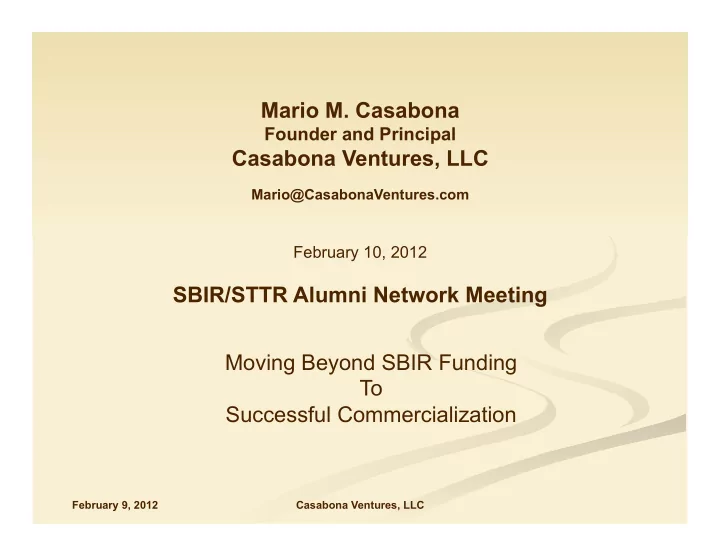 Mario M. Casabona
Founder and Principal
Casabona Ventures, LLC

Mario@CasabonaVentures.com

February 10, 2012

SBIR/STTR Alumni Network Meeting

Moving Beyond SBIR Funding
To
Successful Commercialization

February 9, 2012

Casabona Ventures, LLC